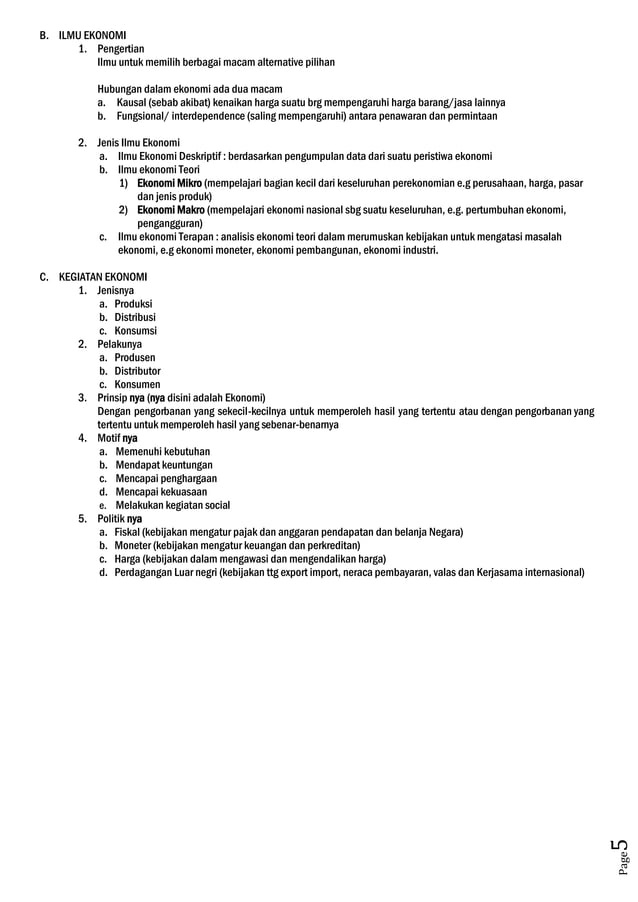 B. ILMU EKONOMI

1. Pengertian
Ilmu untuk memilih berbagai macam alternative pilihan

Hubungan dalam ekonomi ada dua macam
a. Kausal (sebab akibat) kenaikan harga suatu brg mempengaruhi harga barang/jasa lainnya
b. Fungsional/ interdependence (saling mempengaruhi) antara penawaran dan permintaan

2. Jenis Ilmu Ekonomi
a. Ilmu Ekonomi Deskriptif : berdasarkan pengumpulan data dari suatu peristiwa ekonomi
b. Ilmu ekonomi Teori
1) Ekonomi Mikro (mempelajari bagian kecil dari keseluruhan perekonomian e.g perusahaan, harga, pasar dan jenis produk)
2) Ekonomi Makro (mempelajari ekonomi nasional sbg suatu keseluruhan, e.g. pertumbuhan ekonomi, pengangguran)
c. Ilmu ekonomi Terapan : analisis ekonomi teori dalam merumuskan kebijakan untuk mengatasi masalah ekonomi, e.g ekonomi moneter, ekonomi pembangunan, ekonomi industri.

C. KEGIATAN EKONOMI

1. Jenisnya
a. Produksi
b. Distribusi
c. Konsumsi
2. Pelakunya
a. Produsen
b. Distributor
c. Konsumen
3. Prinsip nya (nya disini adalah Ekonomi)
Dengan pengorbanan yang sekecil-kecilnya untuk memperoleh hasil yang tertentu atau dengan pengorbanan yang tertentu untuk memperoleh hasil yang sebenar-benarnya
4. Motif nya
a. Memenuhi kebutuhan
b. Mendapat keuntungan
c. Mencapai penghargaan
d. Mencapai kekuasaan
e. Melakukan kegiatan social
5. Politik nya
a. Fiskal (kebijakan mengatur pajak dan anggaran pendapatan dan belanja Negara)
b. Moneter (kebijakan mengatur keuangan dan perkreditan)
c. Harga (kebijakan dalam mengawasi dan mengendalikan harga)
d. Perdagangan Luar negri (kebijakan ttg export import, neraca pembayaran, valas dan Kerjasama internasional)

Page 5